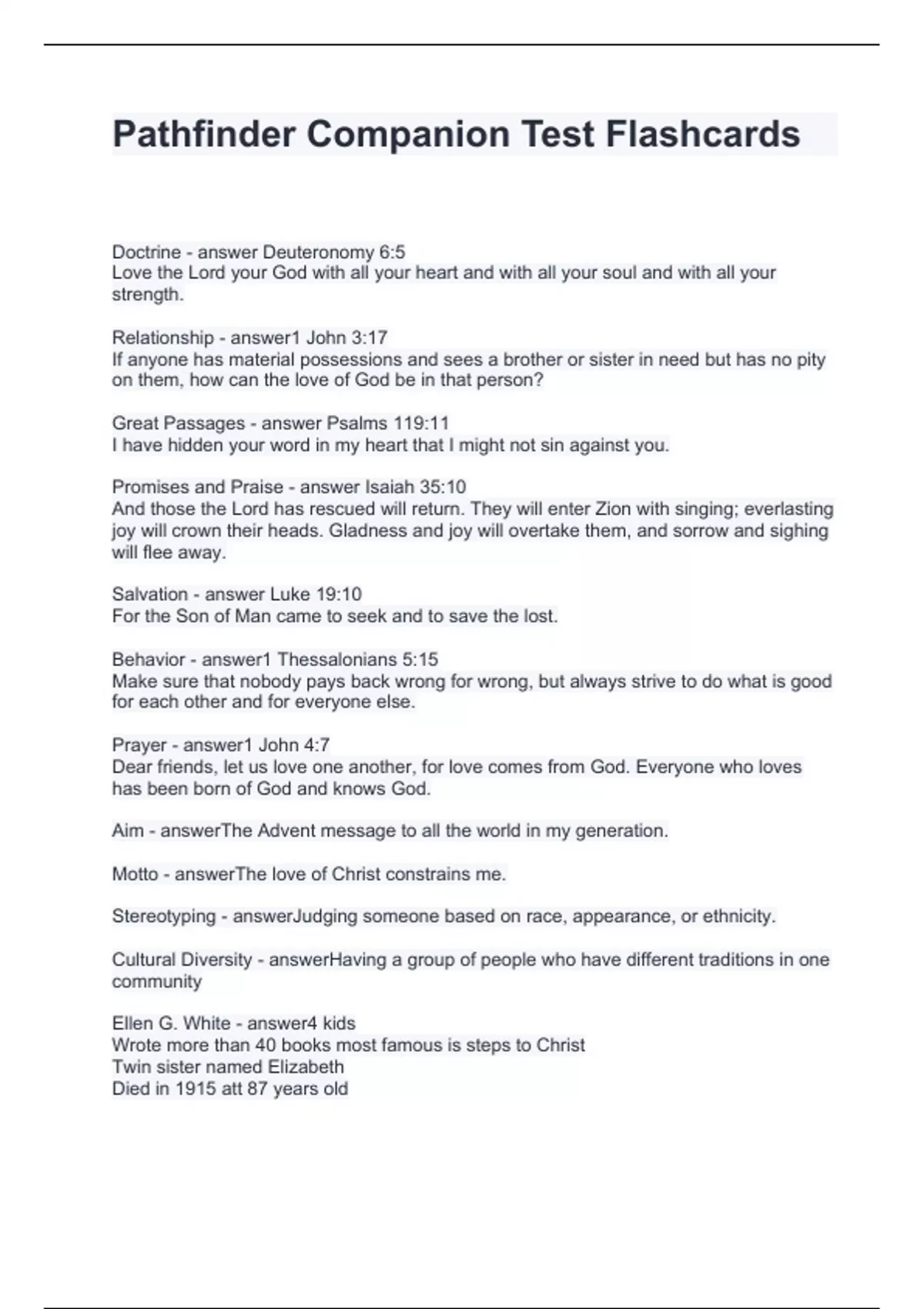 Pathfinder Companion Test Flashcards

Doctrine - answer Deuteronomy 6:5
Love the Lord your God with all your heart and with all your soul and with all your strength.

Relationship - answer1 John 3:17
If anyone has material possessions and sees a brother or sister in need but has no pity on them, how can the love of God be in that person?

Great Passages - answer Psalms 119:11
I have hidden your word in my heart that I might not sin against you.

Promises and Praise - answer Isaiah 35:10
And those the Lord has rescued will return. They will enter Zion with singing; everlasting joy will crown their heads. Gladness and joy will overtake them, and sorrow and sighing will flee away.

Salvation - answer Luke 19:10
For the Son of Man came to seek and to save the lost.

Behavior - answer1 Thessalonians 5:15
Make sure that nobody pays back wrong for wrong, but always strive to do what is good for each other and for everyone else.

Prayer - answer1 John 4:7
Dear friends, let us love one another, for love comes from God. Everyone who loves has been born of God and knows God.

Aim - answerThe Advent message to all the world in my generation.

Motto - answerThe love of Christ constrains me.

Stereotyping - answerJudging someone based on race, appearance, or ethnicity.

Cultural Diversity - answerHaving a group of people who have different traditions in one community

Ellen G. White - answer4 kids
Wrote more than 40 books most famous is steps to Christ
Twin sister named Elizabeth
Died in 1915 att 87 years old